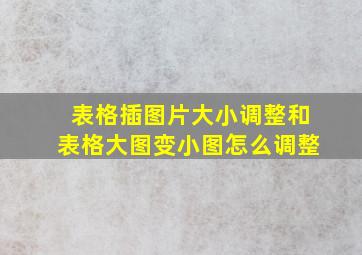 表格插图片大小调整和
表格大图变小图怎么调整